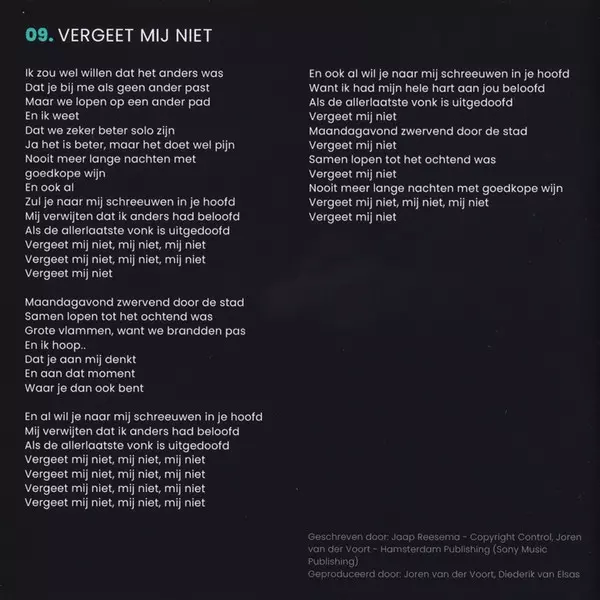 09. VERGEET MIJ NIET

Ik zou wel willen dat het anders was
Dat je bij me als geen ander past
Maar we lopen op een ander pad
En ik weet
Dat we zeker beter solo zijn
Ja het is beter, maar het doet wel pijn
Nooit meer lange nachten met goedkope wijn
En ook al
Zul je naar mij schreeuwen in je hoofd
Mij verwijten dat ik anders had beloofd
Als de allerlaatste vonk is uitgedoofd
Vergeet mij niet, mij niet, mij niet
Vergeet mij niet, mij niet, mij niet
Vergeet mij niet

Maandagavond zwervend door de stad
Samen lopen tot het ochtend was
Grote vlammen, want we brandden pas
En ik hoop..
Dat je aan mij denkt
En aan dat moment
Waar je dan ook bent

En al wil je naar mij schreeuwen in je hoofd
Mij verwijten dat ik anders had beloofd
Als de allerlaatste vonk is uitgedoofd
Vergeet mij niet, mij niet, mij niet
Vergeet mij niet, mij niet, mij niet
Vergeet mij niet, mij niet, mij niet
Vergeet mij niet, mij niet, mij niet

En ook al wil je naar mij schreeuwen in je hoofd
Want ik had mijn hele hart aan jou beloofd
Als de allerlaatste vonk is uitgedoofd
Vergeet mij niet
Maandagavond zwervend door de stad
Vergeet mij niet
Samen lopen tot het ochtend was
Vergeet mij niet
Nooit meer lange nachten met goedkope wijn
Vergeet mij niet, mij niet, mij niet
Vergeet mij niet

Geschreven door: Jaap Reesema - Copyright Control, Joren van der Voort - Hamsterdam Publishing (Sony Music Publishing)
Geproduceerd door: Joren van der Voort, Diederik van Elsas